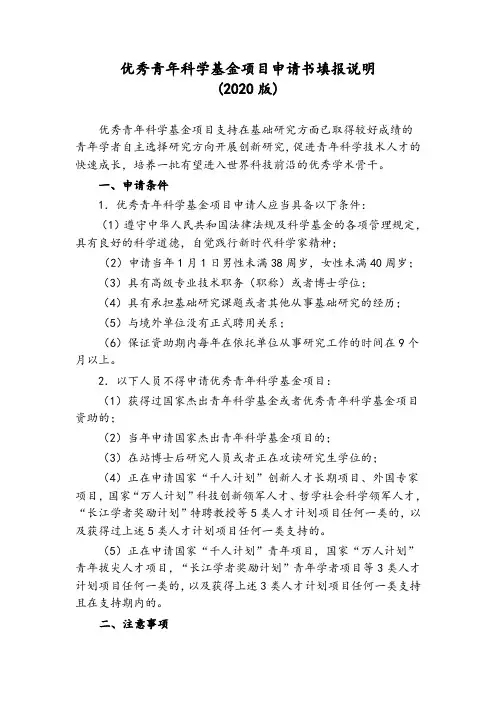 优秀青年科学基金项目申请书填报说明
(2020 版)

优秀青年科学基金项目支持在基础研究方面已取得较好成绩的青年学者自主选择研究方向开展创新研究，促进青年科学技术人才的快速成长，培养一批有望进入世界科技前沿的优秀学术骨干。

一、申请条件

1. 优秀青年科学基金项目申请人应当具备以下条件：

（1）遵守中华人民共和国法律法规及科学基金的各项管理规定，具有良好的科学道德，自觉践行新时代科学家精神；

（2）申请当年 1 月 1 日男性未满 38 周岁，女性未满 40 周岁；

（3）具有高级专业技术职务（职称）或者博士学位；

（4）具有承担基础研究课题或者其他从事基础研究的经历；

（5）与境外单位没有正式聘用关系；

（6）保证资助期内每年在依托单位从事研究工作的时间在 9 个月以上。

2. 以下人员不得申请优秀青年科学基金项目：

（1）获得过国家杰出青年科学基金或者优秀青年科学基金项目资助的；

（2）当年申请国家杰出青年科学基金项目的；

（3）在站博士后研究人员或者正在攻读研究生学位的；

（4）正在申请国家“千人计划”创新人才长期项目、外国专家项目，国家“万人计划”科技创新领军人才、哲学社会科学领军人才，“长江学者奖励计划”特聘教授等 5 类人才计划项目任何一类的，以及获得过上述 5 类人才计划项目任何一类支持的。

（5）正在申请国家“千人计划”青年项目，国家“万人计划”青年拔尖人才项目，“长江学者奖励计划”青年学者项目等 3 类人才计划项目任何一类的，以及获得上述 3 类人才计划项目任何一类支持且在支持期内的。

二、注意事项